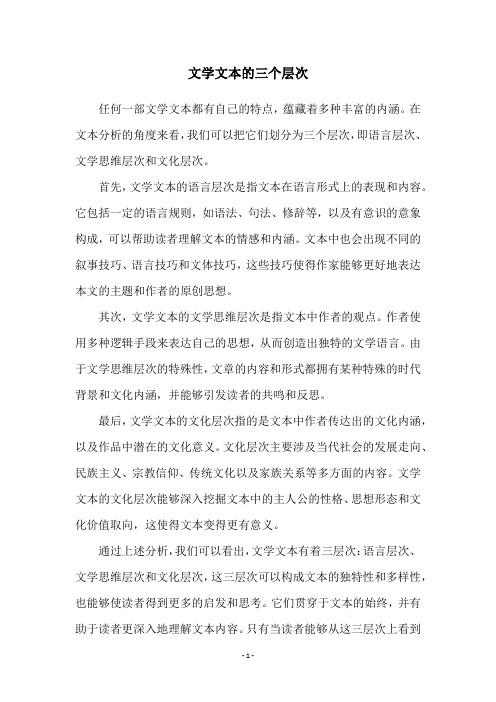 文学文本的三个层次

任何一部文学文本都有自己的特点，蕴藏着多种丰富的内涵。在文本分析的角度来看，我们可以把它们划分为三个层次，即语言层次、文学思维层次和文化层次。

首先，文学文本的语言层次是指文本在语言形式上的表现和内容。它包括一定的语言规则，如语法、句法、修辞等，以及有意识的意象构成，可以帮助读者理解文本的情感和内涵。文本中也会出现不同的叙事技巧、语言技巧和文体技巧，这些技巧使得作家能够更好地表达本文的主题和作者的原创思想。

其次，文学文本的文学思维层次是指文本中作者的观点。作者使用多种逻辑手段来表达自己的思想，从而创造出独特的文学语言。由于文学思维层次的特殊性，文章的内容和形式都拥有某种特殊的时代背景和文化内涵，并能够引发读者的共鸣和反思。

最后，文学文本的文化层次指的是文本中作者传达出的文化内涵，以及作品中潜在的文化意义。文化层次主要涉及当代社会的发展走向、民族主义、宗教信仰、传统文化以及家族关系等多方面的内容。文学文本的文化层次能够深入挖掘文本中的主人公的性格、思想形态和文化价值取向，这使得文本变得更有意义。

通过上述分析，我们可以看出，文学文本有着三层次：语言层次、文学思维层次和文化层次，这三层次可以构成文本的独特性和多样性，也能够使读者得到更多的启发和思考。它们贯穿于文本的始终，并有助于读者更深入地理解文本内容。只有当读者能够从这三层次上看到

- 1 -